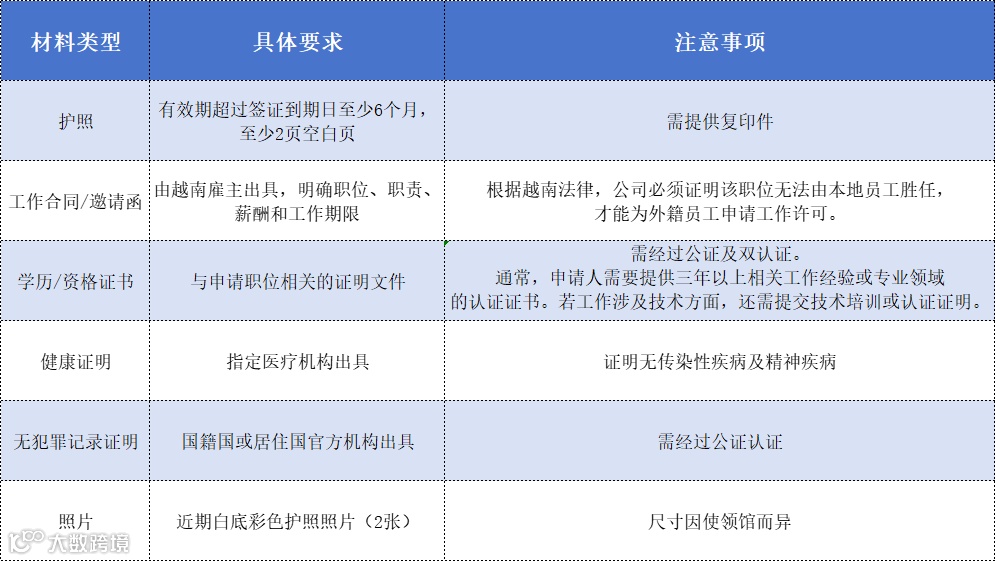 | 材料类型 | 具体要求 | 注意事项 |
|---|---|---|
| 护照 | 有效期超过签证到期日至少6个月，至少2页空白页 | 需提供复印件 |
| 工作合同/邀请函 | 由越南雇主出具，明确职位、职责、薪酬和工作期限 | 根据越南法律，公司必须证明该职位无法由本地员工胜任，才能为外籍员工申请工作许可。 |
| 学历/资格证书 | 与申请职位相关的证明文件 | 需经过公证及双认证。通常，申请人需要提供三年以上相关工作经验或专业领域的认证证书。若工作涉及技术方面，还需提交技术培训或认证证明。 |
| 健康证明 | 指定医疗机构出具 | 证明无传染性疾病及精神疾病 |
| 无犯罪记录证明 | 国籍国或居住国官方机构出具 | 需经过公证认证 |
| 照片 | 近期白底彩色护照照片（2张） | 尺寸因使领馆而异 |

大数跨境